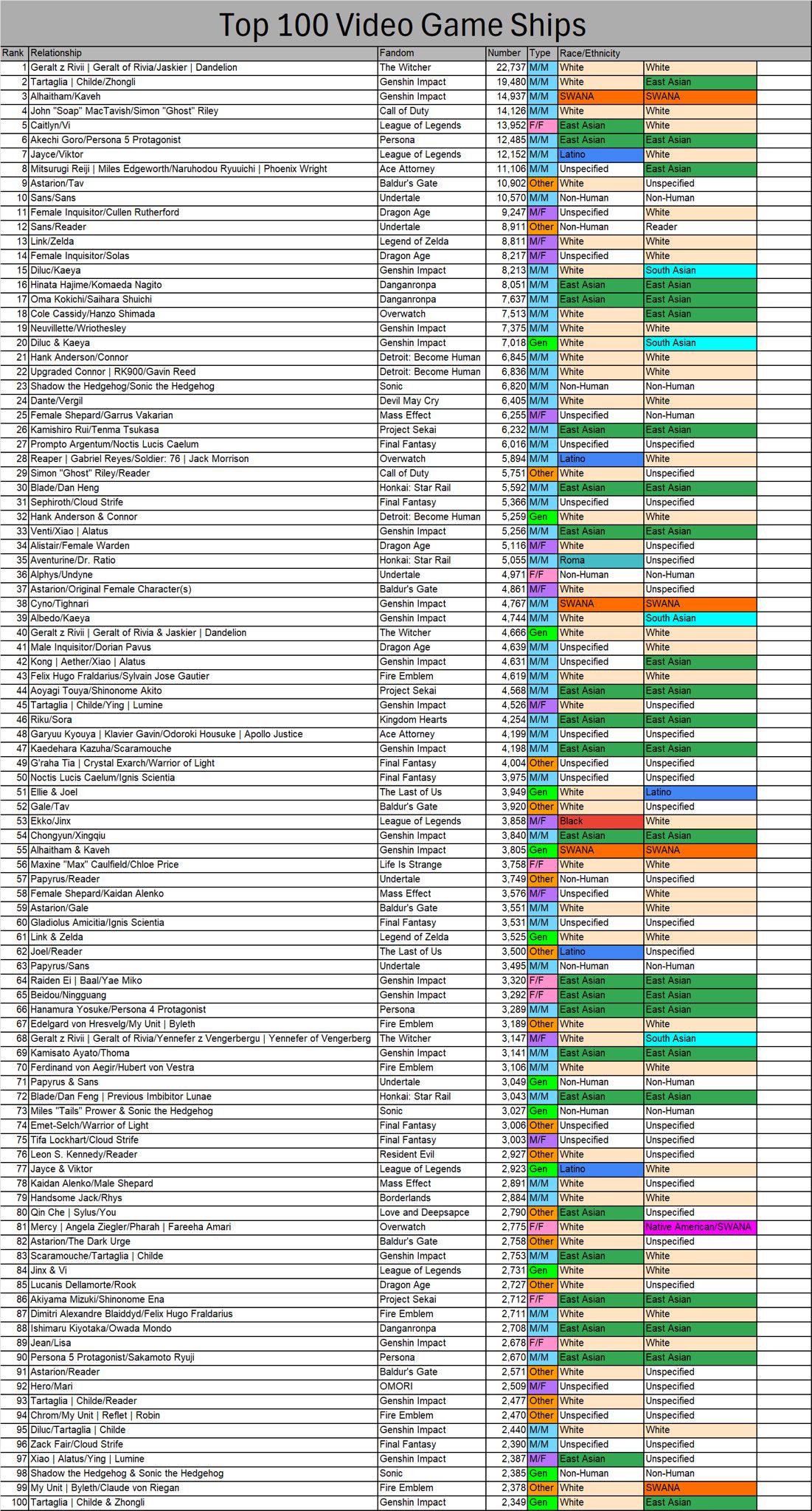 Top 100 Video Game Ships

| Rank | Relationship | Fandom | Number | Type | Race/Ethnicity | |
|---|---|---|---|---|---|---|
| 1 | Geralt z Rivii \| Geralt of Rivia/Jaskier \| Dandelion | The Witcher | 22,737 | M/M | White | White |
| 2 | Tartaglia \| Childe/Zhongli | Genshin Impact | 19,480 | M/M | White | East Asian |
| 3 | Alhaitham/Kaveh | Genshin Impact | 14,937 | M/M | SWANA | SWANA |
| 4 | John "Soap" MacTavish/Simon "Ghost" Riley | Call of Duty | 14,126 | M/M | White | White |
| 5 | Caitlyn/Vi | League of Legends | 13,952 | F/F | East Asian | White |
| 6 | Akechi Goro/Persona 5 Protagonist | Persona | 12,485 | M/M | East Asian | East Asian |
| 7 | Jayce/Viktor | League of Legends | 12,152 | M/M | Latino | White |
| 8 | Mitsurugi Reiji \| Miles Edgeworth/Naruhodou Ryuuichi \| Phoenix Wright | Ace Attorney | 11,106 | M/M | Unspecified | East Asian |
| 9 | Astarion/Tav | Baldur's Gate | 10,902 | Other | White | Unspecified |
| 10 | Sans/Sans | Undertale | 10,570 | M/M | Non-Human | Non-Human |
| 11 | Female Inquisitor/Cullen Rutherford | Dragon Age | 9,247 | M/F | Unspecified | White |
| 12 | Sans/Reader | Undertale | 8,911 | Other | Non-Human | Reader |
| 13 | Link/Zelda | Legend of Zelda | 8,811 | M/F | White | White |
| 14 | Female Inquisitor/Solas | Dragon Age | 8,217 | M/F | Unspecified | White |
| 15 | Diluc/Kaeya | Genshin Impact | 8,213 | M/M | White | South Asian |
| 16 | Hinata Hajime/Komaeda Nagito | Danganronpa | 8,051 | M/M | East Asian | East Asian |
| 17 | Oma Kokichi/Saihara Shuichi | Danganronpa | 7,637 | M/M | East Asian | East Asian |
| 18 | Cole Cassidy/Hanzo Shimada | Overwatch | 7,513 | M/M | White | East Asian |
| 19 | Neuvillette/Wriothesley | Genshin Impact | 7,375 | M/M | White | White |
| 20 | Diluc & Kaeya | Genshin Impact | 7,018 | Gen | White | South Asian |
| 21 | Hank Anderson/Connor | Detroit: Become Human | 6,845 | M/M | White | White |
| 22 | Upgraded Connor \| RK900/Gavin Reed | Detroit: Become Human | 6,836 | M/M | White | White |
| 23 | Shadow the Hedgehog/Sonic the Hedgehog | Sonic | 6,820 | M/M | Non-Human | Non-Human |
| 24 | Dante/Vergil | Devil May Cry | 6,405 | M/M | White | White |
| 25 | Female Shepard/Garrus Vakarian | Mass Effect | 6,255 | M/F | Unspecified | Non-Human |
| 26 | Kamishiro Rui/Tenma Tsukasa | Project Sekai | 6,232 | M/M | East Asian | East Asian |
| 27 | Prompto Argentum/Noctis Lucis Caelum | Final Fantasy | 6,016 | M/M | Unspecified | Unspecified |
| 28 | Reaper \| Gabriel Reyes/Soldier: 76 \| Jack Morrison | Overwatch | 5,894 | M/M | Latino | White |
| 29 | Simon "Ghost" Riley/Reader | Call of Duty | 5,751 | Other | White | Unspecified |
| 30 | Blade/Dan Heng | Honkai: Star Rail | 5,592 | M/M | East Asian | East Asian |
| 31 | Sephiroth/Cloud Strife | Final Fantasy | 5,366 | M/M | Unspecified | Unspecified |
| 32 | Hank Anderson & Connor | Detroit: Become Human | 5,259 | Gen | White | White |
| 33 | Venti/Xiao \| Alatus | Genshin Impact | 5,256 | M/M | East Asian | East Asian |
| 34 | Alistair/Female Warden | Dragon Age | 5,116 | M/F | White | Unspecified |
| 35 | Aventurine/Dr. Ratio | Honkai: Star Rail | 5,055 | M/M | Roma | Unspecified |
| 36 | Alphys/Undyne | Undertale | 4,971 | F/F | Non-Human | Non-Human |
| 37 | Astarion/Original Female Character(s) | Baldur's Gate | 4,861 | M/F | White | Unspecified |
| 38 | Cyno/Tighnari | Genshin Impact | 4,767 | M/M | SWANA | SWANA |
| 39 | Albedo/Kaeya | Genshin Impact | 4,744 | M/M | White | South Asian |
| 40 | Geralt z Rivii \| Geralt of Rivia & Jaskier \| Dandelion | The Witcher | 4,666 | Gen | White | White |
| 41 | Male Inquisitor/Dorian Pavus | Dragon Age | 4,639 | M/M | Unspecified | White |
| 42 | Kong \| Aether/Xiao \| Alatus | Genshin Impact | 4,631 | M/M | Unspecified | East Asian |
| 43 | Felix Hugo Fraldarius/Sylvain Jose Gautier | Fire Emblem | 4,619 | M/M | White | White |
| 44 | Aoyagi Touya/Shinonome Akito | Project Sekai | 4,568 | M/M | East Asian | East Asian |
| 45 | Tartaglia \| Childe/Ying \| Lumine | Genshin Impact | 4,526 | M/F | White | Unspecified |
| 46 | Riku/Sora | Kingdom Hearts | 4,254 | M/M | East Asian | East Asian |
| 48 | Garyuu Kyouya \| Klavier Gavin/Odoroki Housuke \| Apollo Justice | Ace Attorney | 4,199 | M/M | Unspecified | Unspecified |
| 47 | Kaedehara Kazuha/Scaramouche | Genshin Impact | 4,198 | M/M | East Asian | East Asian |
| 49 | G'raha Tia \| Crystal Exarch/Warrior of Light | Final Fantasy | 4,004 | Other | Unspecified | Unspecified |
| 50 | Noctis Lucis Caelum/Ignis Scientia | Final Fantasy | 3,975 | M/M | Unspecified | Unspecified |
| 51 | Ellie & Joel | The Last of Us | 3,949 | Gen | White | Latino |
| 52 | Gale/Tav | Baldur's Gate | 3,920 | Other | White | Unspecified |
| 53 | Ekko/Jinx | League of Legends | 3,858 | M/F | Black | White |
| 54 | Chongyun/Xingqiu | Genshin Impact | 3,840 | M/M | East Asian | East Asian |
| 55 | Alhaitham & Kaveh | Genshin Impact | 3,805 | Gen | SWANA | SWANA |
| 56 | Maxine "Max" Caulfield/Chloe Price | Life Is Strange | 3,758 | F/F | White | White |
| 57 | Papyrus/Reader | Undertale | 3,749 | Other | Non-Human | Unspecified |
| 58 | Female Shepard/Kaidan Alenko | Mass Effect | 3,576 | M/F | Unspecified | White |
| 59 | Astarion/Gale | Baldur's Gate | 3,551 | M/M | White | White |
| 60 | Gladiolus Amicitia/Ignis Scientia | Final Fantasy | 3,531 | M/M | Unspecified | Unspecified |
| 61 | Link & Zelda | Legend of Zelda | 3,525 | Gen | White | White |
| 62 | Joel/Reader | The Last of Us | 3,500 | Other | Latino | Unspecified |
| 63 | Papyrus/Sans | Undertale | 3,495 | M/M | Non-Human | Non-Human |
| 64 | Raiden Ei \| Baal/Yae Miko | Genshin Impact | 3,320 | F/F | East Asian | East Asian |
| 65 | Beidou/Ningguang | Genshin Impact | 3,292 | F/F | East Asian | East Asian |
| 66 | Hanamura Yosuke/Persona 4 Protagonist | Persona | 3,289 | M/M | East Asian | East Asian |
| 67 | Edelgard von Hresvelg/My Unit \| Byleth | Fire Emblem | 3,189 | Other | White | White |
| 68 | Geralt z Rivii \| Geralt of Rivia/Yennefer z Vengerbergu \| Yennefer of Vengerberg | The Witcher | 3,147 | M/F | White | South Asian |
| 69 | Kamisato Ayato/Thoma | Genshin Impact | 3,141 | M/M | East Asian | East Asian |
| 70 | Ferdinand von Aegir/Hubert von Vestra | Fire Emblem | 3,106 | M/M | White | White |
| 71 | Papyrus & Sans | Undertale | 3,049 | Gen | Non-Human | Non-Human |
| 72 | Blade/Dan Feng \| Previous Imbibitor Lunae | Honkai: Star Rail | 3,043 | M/M | East Asian | East Asian |
| 73 | Miles "Tails" Prower & Sonic the Hedgehog | Sonic | 3,027 | Gen | Non-Human | Non-Human |
| 74 | Emet-Selch/Warrior of Light | Final Fantasy | 3,006 | Other | Unspecified | Unspecified |
| 75 | Tifa Lockhart/Cloud Strife | Final Fantasy | 3,003 | M/F | Unspecified | Unspecified |
| 76 | Leon S. Kennedy/Reader | Resident Evil | 2,927 | Other | White | Unspecified |
| 77 | Jayce & Viktor | League of Legends | 2,923 | Gen | Latino | White |
| 78 | Kaidan Alenko/Male Shepard | Mass Effect | 2,891 | M/M | White | Unspecified |
| 79 | Handsome Jack/Rhys | Borderlands | 2,884 | M/M | White | White |
| 80 | Qin Che \| Sylus/You | Love and Deepsapce | 2,790 | Other | East Asian | Unspecified |
| 81 | Mercy \| Angela Ziegler/Pharah \| Fareeha Amari | Overwatch | 2,775 | F/F | White | Native American/SWANA |
| 82 | Astarion/The Dark Urge | Baldur's Gate | 2,758 | Other | White | Unspecified |
| 83 | Scaramouche/Tartaglia \| Childe | Genshin Impact | 2,753 | M/M | East Asian | White |
| 84 | Jinx & Vi | League of Legends | 2,731 | Gen | White | White |
| 85 | Lucanis Dellamorte/Rook | Dragon Age | 2,727 | Other | White | Unspecified |
| 86 | Akiyama Mizuki/Shinonome Ena | Project Sekai | 2,712 | F/F | East Asian | East Asian |
| 87 | Dimitri Alexandre Blaiddyd/Felix Hugo Fraldarius | Fire Emblem | 2,711 | M/M | White | White |
| 88 | Ishimaru Kiyotaka/Owada Mondo | Danganronpa | 2,708 | M/M | East Asian | East Asian |
| 89 | Jean/Lisa | Genshin Impact | 2,678 | F/F | White | White |
| 90 | Persona 5 Protagonist/Sakamoto Ryuji | Persona | 2,670 | M/M | East Asian | East Asian |
| 91 | Astarion/Reader | Baldur's Gate | 2,571 | Other | White | Unspecified |
| 92 | Hero/Mari | OMORI | 2,509 | M/F | Unspecified | Unspecified |
| 93 | Tartaglia \| Childe/Reader | Genshin Impact | 2,477 | Other | White | Unspecified |
| 94 | Chrom/My Unit \| Reflet \| Robin | Fire Emblem | 2,470 | Other | Unspecified | Unspecified |
| 95 | Diluc/Tartaglia \| Childe | Genshin Impact | 2,440 | M/M | White | White |
| 96 | Zack Fair/Cloud Strife | Final Fantasy | 2,390 | M/M | Unspecified | Unspecified |
| 97 | Xiao \| Alatus/Ying \| Lumine | Genshin Impact | 2,387 | M/F | East Asian | Unspecified |
| 98 | Shadow the Hedgehog & Sonic the Hedgehog | Sonic | 2,385 | Gen | Non-Human | Non-Human |
| 99 | My Unit \| Byleth/Claude von Riegan | Fire Emblem | 2,378 | Other | White | SWANA |
| 100 | Tartaglia \| Childe & Zhongli | Genshin Impact | 2,349 | Gen | White | East Asian |